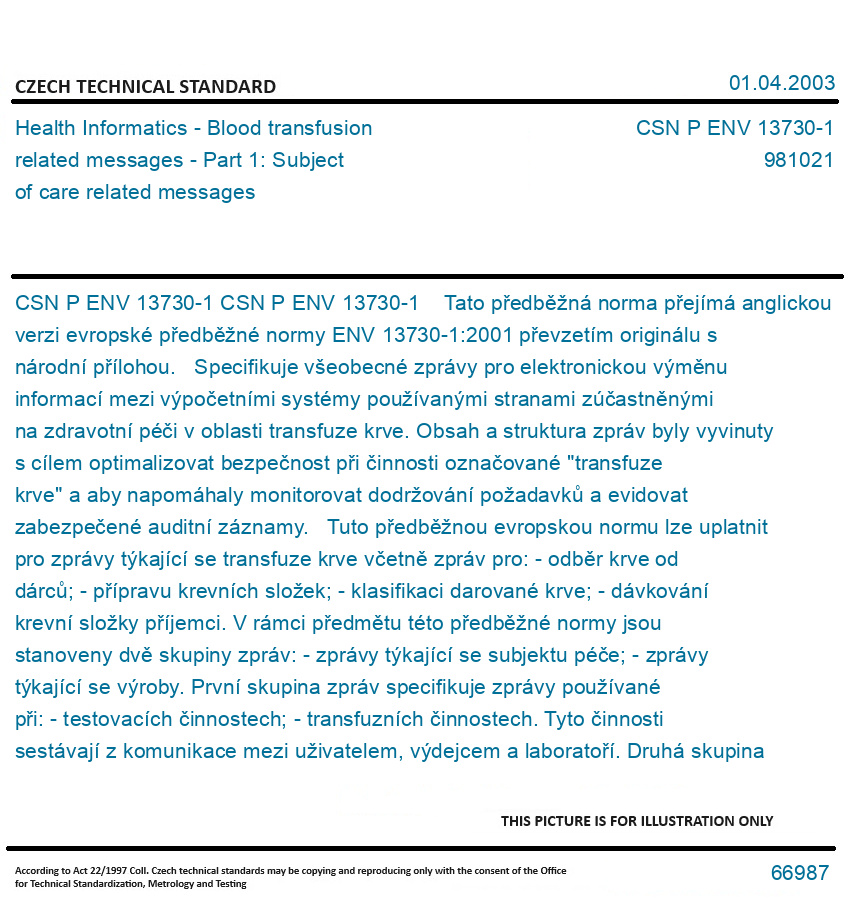 CZECH TECHNICAL STANDARD

01.04.2003

Health Informatics - Blood transfusion related messages - Part 1: Subject of care related messages

CSN P ENV 13730-1
981021

CSN P ENV 13730-1 CSN P ENV 13730-1 Tato předběžná norma přejímá anglickou verzi evropské předběžné normy ENV 13730-1:2001 převzetím originálu s národní přílohou. Specifikuje všeobecné zprávy pro elektronickou výměnu informací mezi výpočetními systémy používanými stranami zúčastněnými na zdravotní péči v oblasti transfuze krve. Obsah a struktura zpráv byly vyvinuty s cílem optimalizovat bezpečnost při činnosti označované "transfuze krve" a aby napomáhaly monitorovat dodržování požadavků a evidovat zabezpečené auditní záznamy. Tuto předběžnou evropskou normu lze uplatnit pro zprávy týkající se transfuze krve včetně zpráv pro: - odběr krve od dárců; - přípravu krevních složek; - klasifikaci darované krve; - dávkování krevní složky příjemci. V rámci předmětu této předběžné normy jsou stanoveny dvě skupiny zpráv: - zprávy týkající se subjektu péče; - zprávy týkající se výroby. První skupina zpráv specifikuje zprávy používané při: - testovacích činnostech; - transfuzních činnostech. Tyto činnosti sestávají z komunikace mezi uživatelem, výdejcem a laboratoří. Druhá skupina

THIS PICTURE IS FOR ILLUSTRATION ONLY

According to Act 22/1997 Coll. Czech technical standards may be copying and reproducing only with the consent of the Office for Technical Standardization, Metrology and Testing

66987